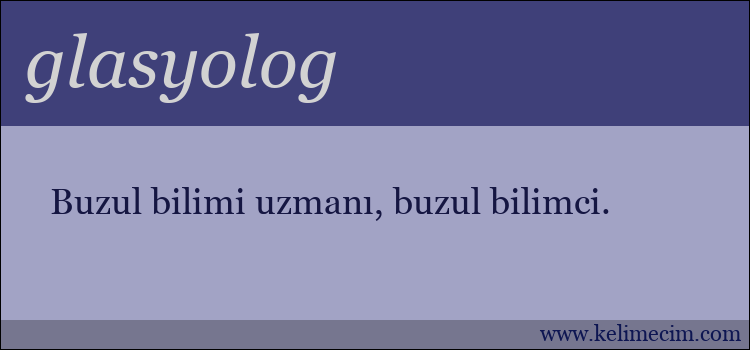 glasyolog

Buzul bilimi uzmanı, buzul bilimci.

www.kelimecim.com